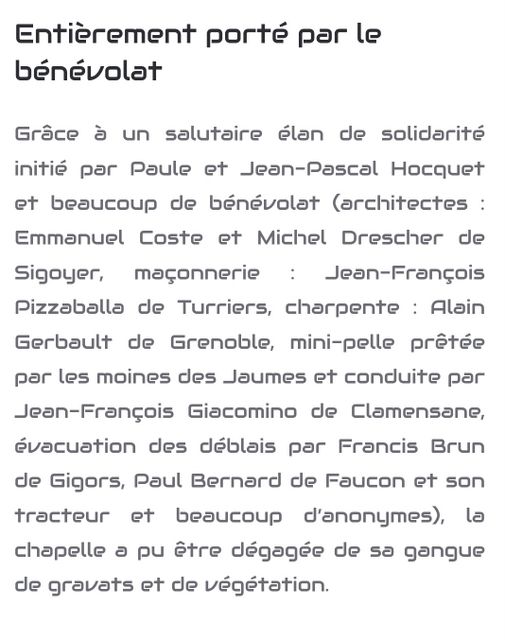 Entièrement porté par le bénévolat

Grâce à un salutaire élan de solidarité initié par Paule et Jean-Pascal Hocquet et beaucoup de bénévolat (architectes : Emmanuel Coste et Michel Drescher de Sigoyer, maçonnerie : Jean-François Pizzaballa de Turriers, charpente : Alain Gerbault de Grenoble, mini-pelle prêtée par les moines des Jaumes et conduite par Jean-François Giacomino de Clamensane, évacuation des déblais par Francis Brun de Gigors, Paul Bernard de Faucon et son tracteur et beaucoup d'anonymes), la chapelle a pu être dégagée de sa gangue de gravats et de végétation.